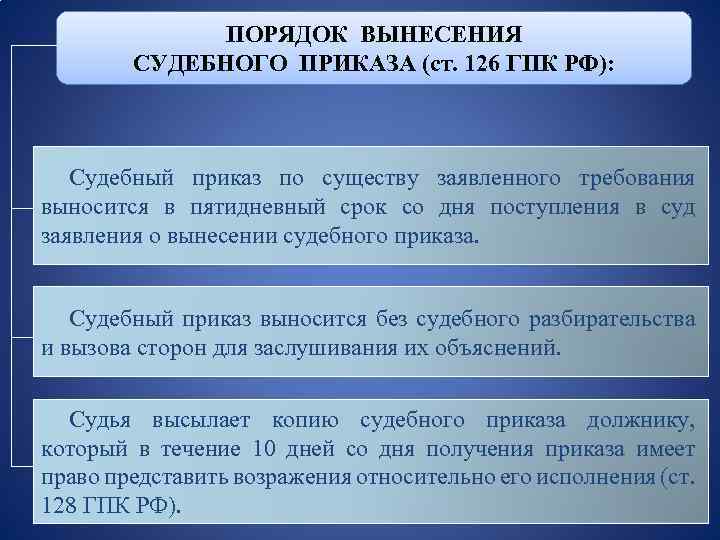 ПОРЯДОК ВЫНЕСЕНИЯ СУДЕБНОГО ПРИКАЗА (ст. 126 ГПК РФ):

Судебный приказ по существу заявленного требования выносится в пятидневный срок со дня поступления в суд заявления о вынесении судебного приказа.

Судебный приказ выносится без судебного разбирательства и вызова сторон для заслушивания их объяснений.

Судья высылает копию судебного приказа должнику, который в течение 10 дней со дня получения приказа имеет право представить возражения относительно его исполнения (ст. 128 ГПК РФ).